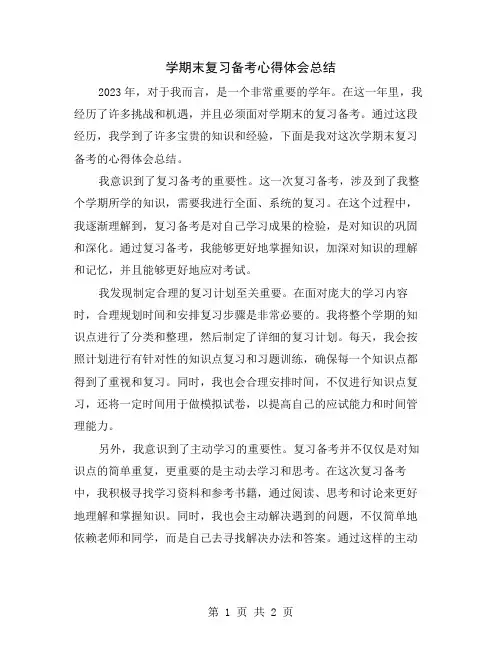 学期末复习备考心得体会总结

2023年，对于我而言，是一个非常重要的学年。在这一年里，我经历了许多挑战和机遇，并且必须面对学期末的复习备考。通过这段经历，我学到了许多宝贵的知识和经验，下面是我对这次学期末复习备考的心得体会总结。

我意识到了复习备考的重要性。这一次复习备考，涉及到了我整个学期所学的知识，需要我进行全面、系统的复习。在这个过程中，我逐渐理解到，复习备考是对自己学习成果的检验，是对知识的巩固和深化。通过复习备考，我能够更好地掌握知识，加深对知识的理解和记忆，并且能够更好地应对考试。

我发现制定合理的复习计划至关重要。在面对庞大的学习内容时，合理规划时间和安排复习步骤是非常必要的。我将整个学期的知识点进行了分类和整理，然后制定了详细的复习计划。每天，我会按照计划进行有针对性的知识点复习和习题训练，确保每一个知识点都得到了重视和复习。同时，我也会合理安排时间，不仅进行知识点复习，还将一定时间用于做模拟试卷，以提高自己的应试能力和时间管理能力。

另外，我意识到了主动学习的重要性。复习备考并不仅仅是对知识点的简单重复，更重要的是主动去学习和思考。在这次复习备考中，我积极寻找学习资料和参考书籍，通过阅读、思考和讨论来更好地理解和掌握知识。同时，我也会主动解决遇到的问题，不仅简单地依赖老师和同学，而是自己去寻找解决办法和答案。通过这样的主动

第 1 页 共 2 页